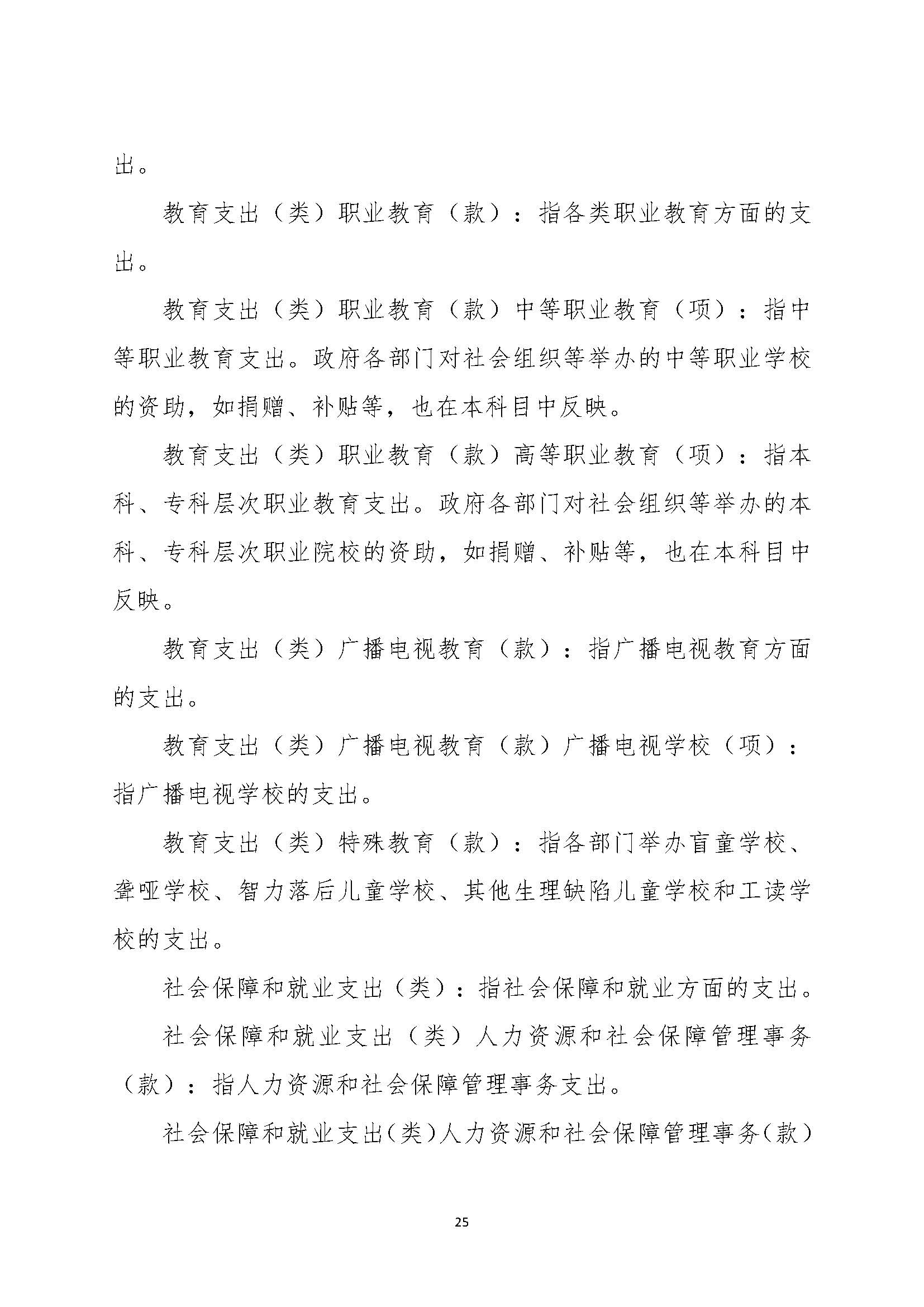 出。

教育支出（类）职业教育（款）：指各类职业教育方面的支出。

教育支出（类）职业教育（款）中等职业教育（项）：指中等职业教育支出。政府各部门对社会组织等举办的中等职业学校的资助，如捐赠、补贴等，也在本科目中反映。

教育支出（类）职业教育（款）高等职业教育（项）：指本科、专科层次职业教育支出。政府各部门对社会组织等举办的本科、专科层次职业院校的资助，如捐赠、补贴等，也在本科目中反映。

教育支出（类）广播电视教育（款）：指广播电视教育方面的支出。

教育支出（类）广播电视教育（款）广播电视学校（项）：指广播电视学校的支出。

教育支出（类）特殊教育（款）：指各部门举办盲童学校、聋哑学校、智力落后儿童学校、其他生理缺陷儿童学校和工读学校的支出。

社会保障和就业支出（类）：指社会保障和就业方面的支出。

社会保障和就业支出（类）人力资源和社会保障管理事务（款）：指人力资源和社会保障管理事务支出。

社会保障和就业支出（类）人力资源和社会保障管理事务（款）

25